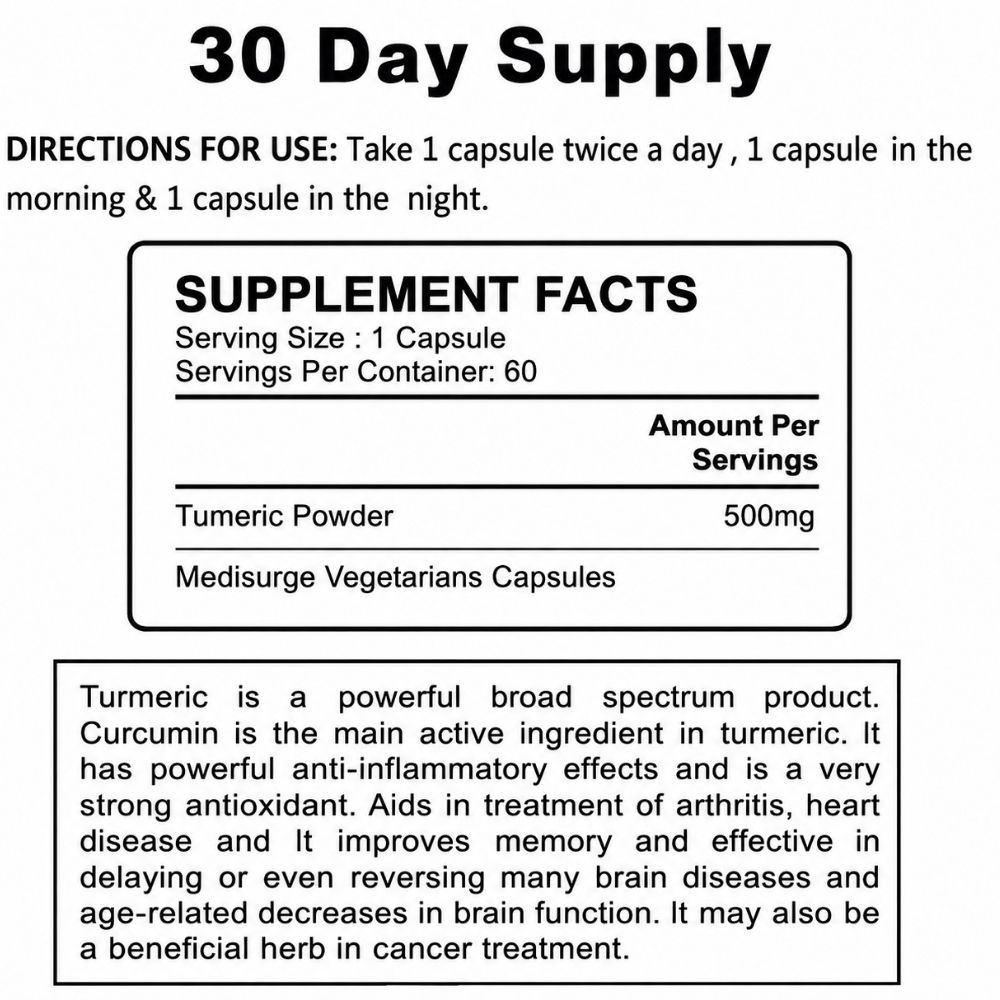 30 Day Supply

DIRECTIONS FOR USE: Take 1 capsule twice a day , 1 capsule in the morning & 1 capsule in the night.

SUPPLEMENT FACTS
Serving Size : 1 Capsule
Servings Per Container: 60

Amount Per Servings

Tumeric Powder 500mg

Medisurge Vegetarians Capsules

Turmeric is a powerful broad spectrum product. Curcumin is the main active ingredient in turmeric. It has powerful anti-inflammatory effects and is a very strong antioxidant. Aids in treatment of arthritis, heart disease and It improves memory and effective in delaying or even reversing many brain diseases and age-related decreases in brain function. It may also be a beneficial herb in cancer treatment.